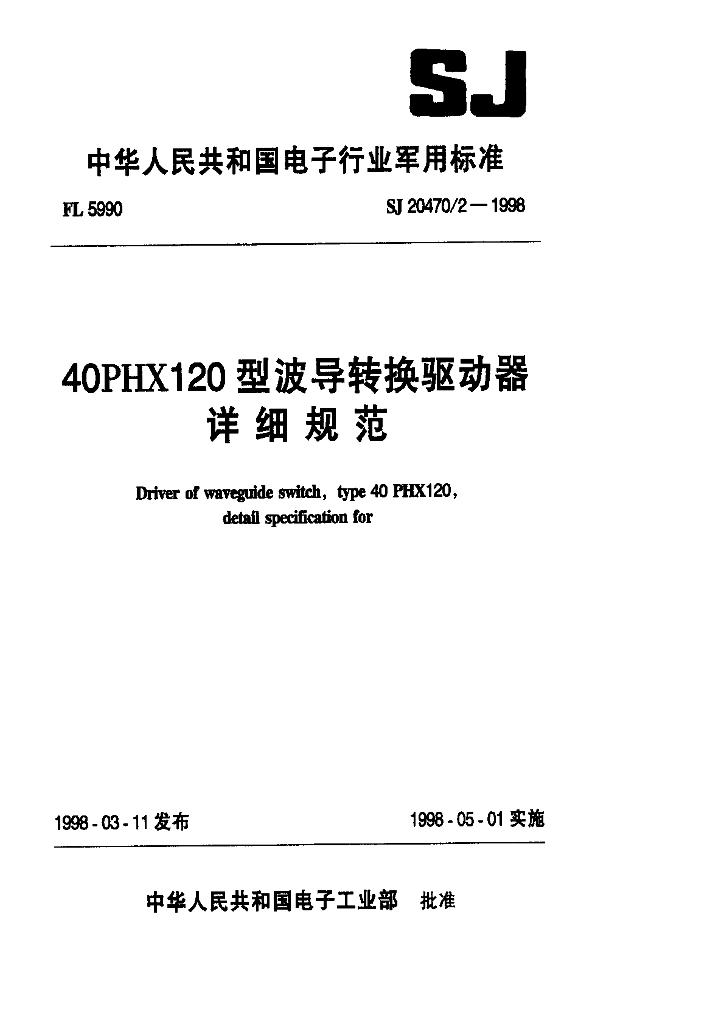 SJ

中华人民共和国电子行业军用标准

FL 5990

SJ 20470/2—1998

40PHX120 型波导转换驱动器
详细规范

Driver of waveguide switch, type 40 PHX120, detail specification for

1998-03-11 发布

1998-05-01 实施

中华人民共和国电子工业部 批准